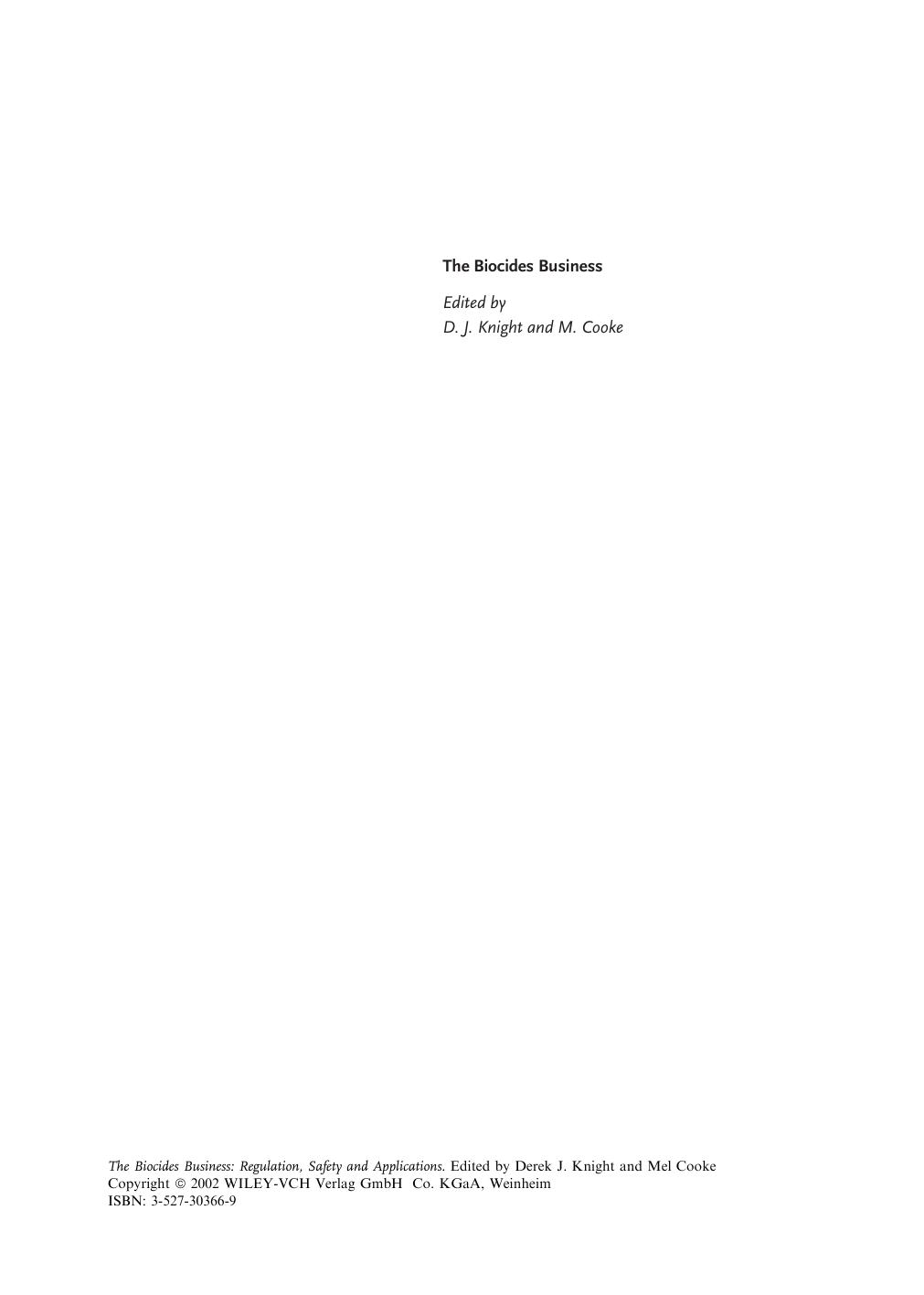 The Biocides Business

Edited by
D. J. Knight and M. Cooke

The Biocides Business: Regulation, Safety and Applications. Edited by Derek J. Knight and Mel Cooke
Copyright © 2002 WILEY-VCH Verlag GmbH  Co. KGaA, Weinheim
ISBN: 3-527-30366-9